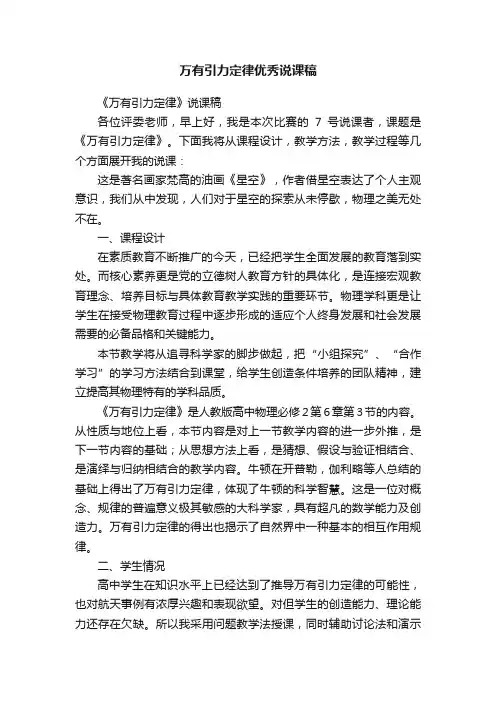 万有引力定律优秀说课稿

《万有引力定律》说课稿

各位评委老师，早上好，我是本次比赛的 7 号说课者，课题是《万有引力定律》。下面我将从课程设计，教学方法，教学过程等几个方面展开我的说课：

这是著名画家梵高的油画《星空》，作者借星空表达了个人主观意识，我们从中发现，人们对于星空的探索从未停歇，物理之美无处不在。

一、课程设计

在素质教育不断推广的今天，已经把学生全面发展的教育落到实处。而核心素养更是党的立德树人教育方针的具体化，是连接宏观教育理念、培养目标与具体教育教学实践的重要环节。物理学科更是让学生在接受物理教育过程中逐步形成的适应个人终身发展和社会发展需要的必备品格和关键能力。

本节教学将从追寻科学家的脚步做起，把“小组探究”、“合作学习”的学习方法结合到课堂，给学生创造条件培养的团队精神，建立提高其物理特有的学科品质。

《万有引力定律》是人教版高中物理必修2第6章第3节的内容。从性质与地位上看，本节内容是对上一节教学内容的进一步外推，是下一节内容的基础；从思想方法上看，是猜想、假设与验证相结合、是演绎与归纳相结合的教学内容。牛顿在开普勒，伽利略等人总结的基础上得出了万有引力定律，体现了牛顿的科学智慧。这是一位对概念、规律的普遍意义极其敏感的大科学家，具有超凡的数学能力及创造力。万有引力定律的得出也揭示了自然界中一种基本的相互作用规律。

二、学生情况

高中学生在知识水平上已经达到了推导万有引力定律的可能性，也对航天事例有浓厚兴趣和表现欲望。对但学生的创造能力、理论能力还存在欠缺。所以我采用问题教学法授课，同时辅助讨论法和演示